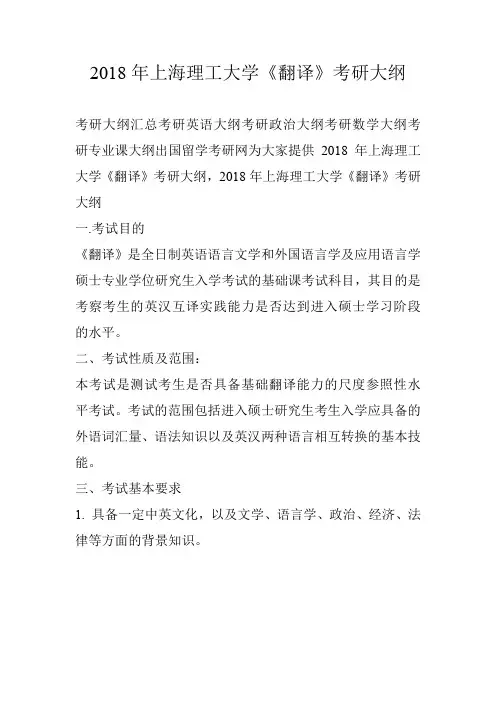 2018 年上海理工大学《翻译》考研大纲

考研大纲汇总考研英语大纲考研政治大纲考研数学大纲考研专业课大纲出国留学考研网为大家提供 2018 年上海理工大学《翻译》考研大纲，2018 年上海理工大学《翻译》考研大纲

一.考试目的

《翻译》是全日制英语语言文学和外国语言学及应用语言学硕士专业学位研究生入学考试的基础课考试科目，其目的是考察考生的英汉互译实践能力是否达到进入硕士学习阶段的水平。

二、考试性质及范围：

本考试是测试考生是否具备基础翻译能力的尺度参照性水平考试。考试的范围包括进入硕士研究生考生入学应具备的外语词汇量、语法知识以及英汉两种语言相互转换的基本技能。

三、考试基本要求

1. 具备一定中英文化，以及文学、语言学、政治、经济、法律等方面的背景知识。